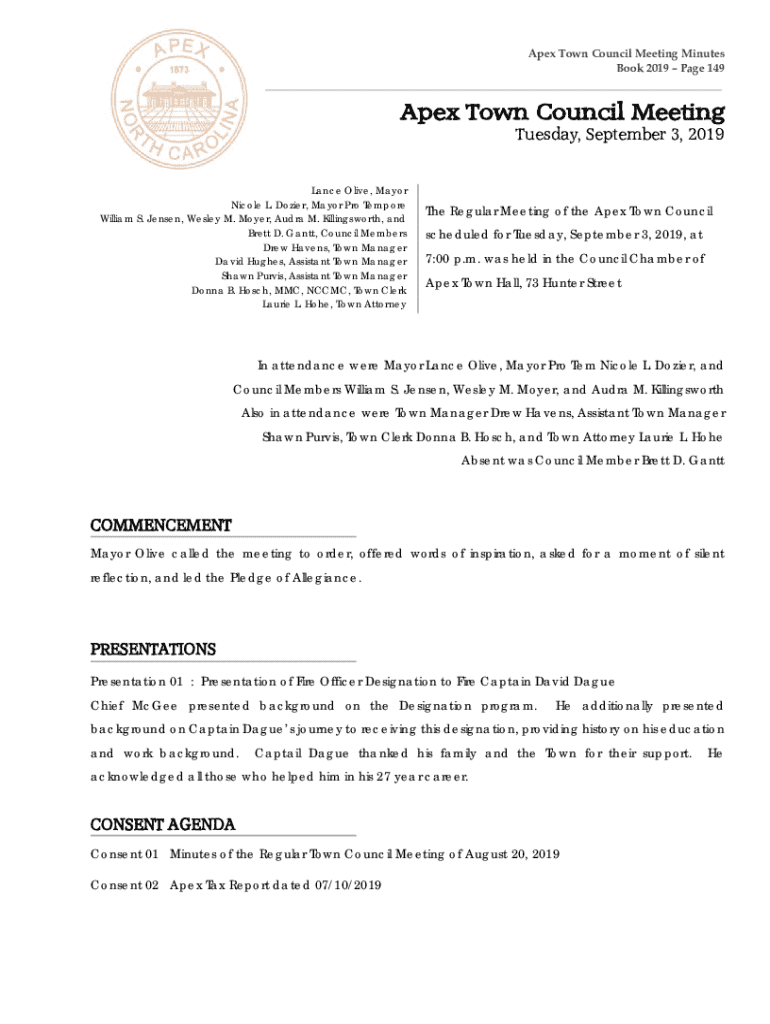 APEX
1873
NORTH CAROLINA

Apex Town Council Meeting Minutes
Book 2019 – Page 149

Apex Town Council Meeting
Tuesday, September 3, 2019

Lance Olive, Mayor
Nicole L. Dozier, Mayor Pro Tempore
William S. Jensen, Wesley M. Moyer, Audra M. Killingsworth, and
Brett D. Gantt, Council Members
Drew Havens, Town Manager
David Hughes, Assistant Town Manager
Shawn Purvis, Assistant Town Manager
Donna B. Hosch, MMC, NCCMC, Town Clerk
Laurie L. Hohe, Town Attorney

The Regular Meeting of the Apex Town Council scheduled for Tuesday, September 3, 2019, at 7:00 p.m. was held in the Council Chamber of Apex Town Hall, 73 Hunter Street

In attendance were Mayor Lance Olive, Mayor Pro Tem Nicole L. Dozier, and Council Members William S. Jensen, Wesley M. Moyer, and Audra M. Killingsworth
Also in attendance were Town Manager Drew Havens, Assistant Town Manager Shawn Purvis, Town Clerk Donna B. Hosch, and Town Attorney Laurie L. Hohe
Absent was Council Member Brett D. Gantt

COMMENCEMENT
Mayor Olive called the meeting to order, offered words of inspiration, asked for a moment of silent reflection, and led the Pledge of Allegiance.

PRESENTATIONS
Presentation 01 : Presentation of Fire Officer Designation to Fire Captain David Dague
Chief McGee presented background on the Designation program. He additionally presented background on Captain Dague's journey to receiving this designation, providing history on his education and work background. Captail Dague thanked his family and the Town for their support. He acknowledged all those who helped him in his 27 year career.

CONSENT AGENDA
Consent 01 Minutes of the Regular Town Council Meeting of August 20, 2019

Consent 02 Apex Tax Report dated 07/10/2019